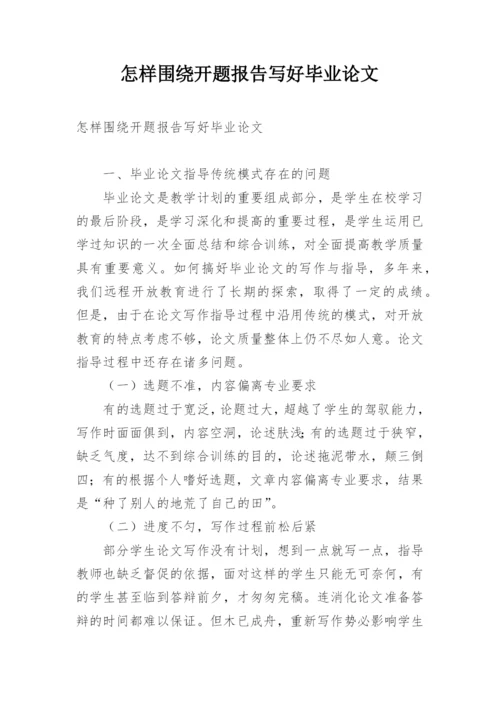 怎样围绕开题报告写好毕业论文

怎样围绕开题报告写好毕业论文

一、毕业论文指导传统模式存在的问题

毕业论文是教学计划的重要组成部分，是学生在校学习的最后阶段，是学习深化和提高的重要过程，是学生运用已学过知识的一次全面总结和综合训练，对全面提高教学质量具有重要意义。如何搞好毕业论文的写作与指导，多年来，我们远程开放教育进行了长期的探索，取得了一定的成绩。但是，由于在论文写作指导过程中沿用传统的模式，对开放教育的特点考虑不够，论文质量整体上仍不尽如人意。论文指导过程中还存在诸多问题。

（一）选题不准，内容偏离专业要求

有的选题过于宽泛，论题过大，超越了学生的驾驭能力，写作时面面俱到，内容空洞，论述肤浅；有的选题过于狭窄，缺乏气度，达不到综合训练的目的，论述拖泥带水，颠三倒四；有的根据个人嗜好选题，文章内容偏离专业要求，结果是“种了别人的地荒了自己的田”。

（二）进度不匀，写作过程前松后紧

部分学生论文写作没有计划，想到一点就写一点，指导教师也缺乏督促的依据，面对这样的学生只能无可奈何，有的学生甚至临到答辩前夕，才匆匆完稿。连消化论文准备答辩的时间都难以保证。但木已成舟，重新写作势必影响学生